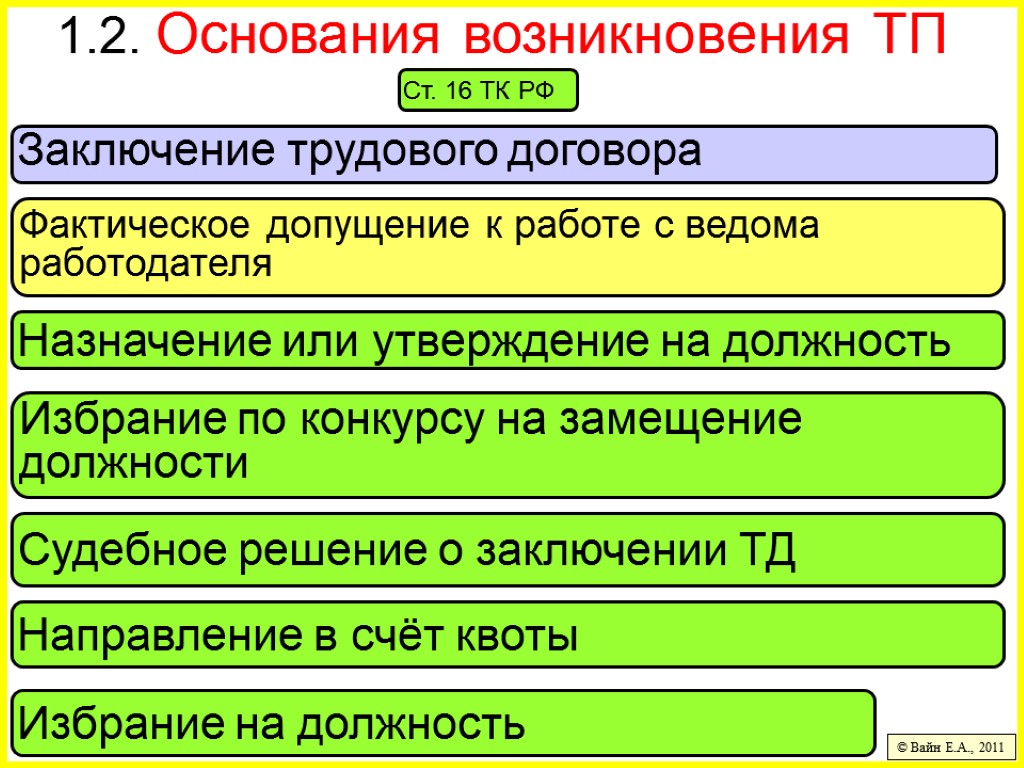 1.2. Основания возникновения ТП

Ст. 16 ТК РФ

Заключение трудового договора

Фактическое допущение к работе с ведома работодателя

Назначение или утверждение на должность

Избрание по конкурсу на замещение должности

Судебное решение о заключении ТД

Направление в счёт квоты

Избрание на должность

© Вайн Е.А., 2011